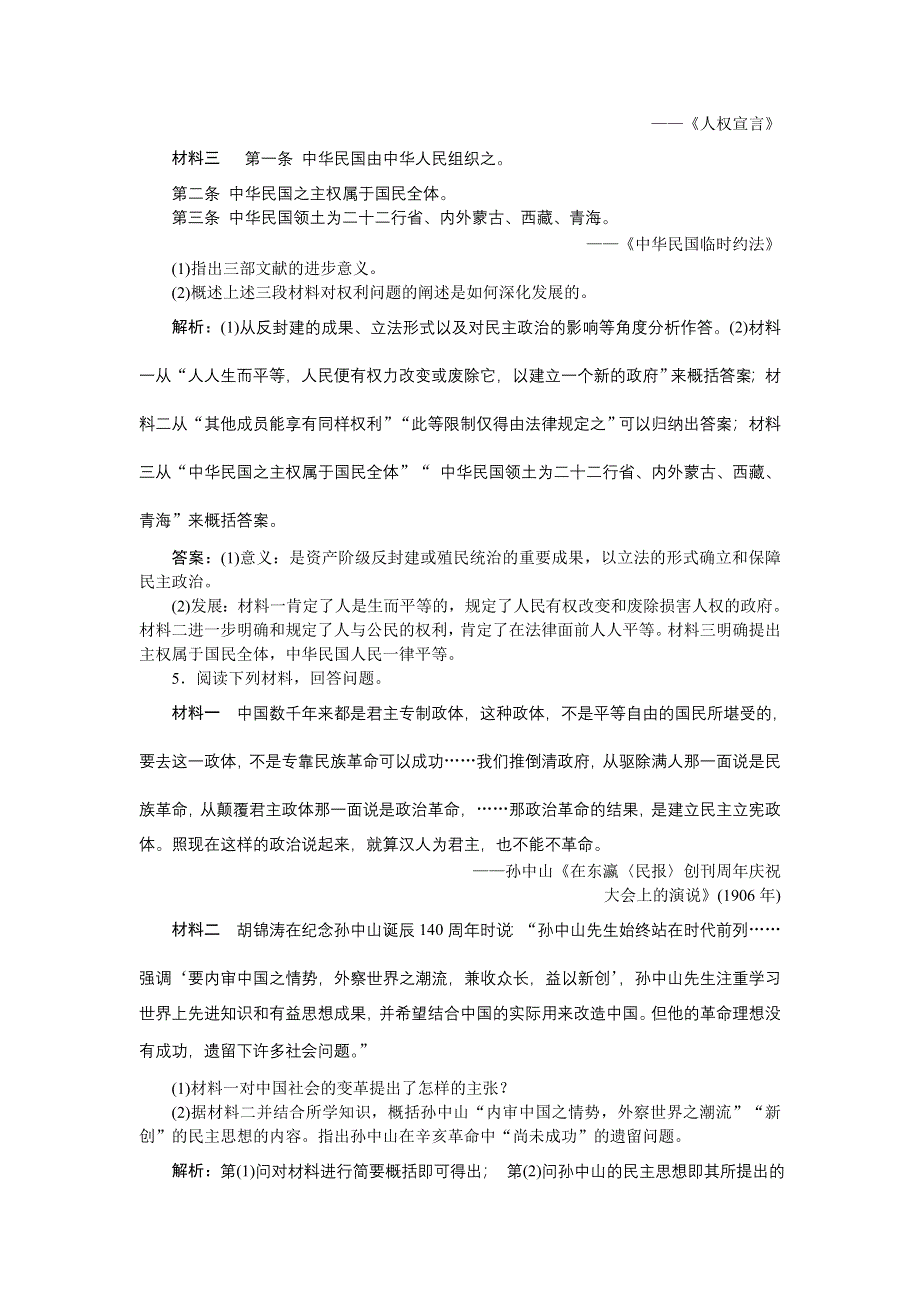 ——《人权宣言》

材料三　第一条 中华民国由中华人民组织之。

第二条 中华民国之主权属于国民全体。
第三条 中华民国领土为二十二行省、内外蒙古、西藏、青海。
——《中华民国临时约法》

(1)指出三部文献的进步意义。
(2)概述上述三段材料对权利问题的阐述是如何深化发展的。

解析：(1)从反封建的成果、立法形式以及对民主政治的影响等角度分析作答。(2)材料一从“人人生而平等，人民便有权力改变或废除它，以建立一个新的政府”来概括答案；材料二从“其他成员能享有同样权利”“此等限制仅得由法律规定之”可以归纳出答案；材料三从“中华民国之主权属于国民全体”“ 中华民国领土为二十二行省、内外蒙古、西藏、青海”来概括答案。

答案：(1)意义：是资产阶级反封建或殖民统治的重要成果，以立法的形式确立和保障民主政治。
(2)发展：材料一肯定了人是生而平等的，规定了人民有权改变和废除损害人权的政府。材料二进一步明确和规定了人与公民的权利，肯定了在法律面前人人平等。材料三明确提出主权属于国民全体，中华民国人民一律平等。

5．阅读下列材料，回答问题。

材料一　中国数千年来都是君主专制政体，这种政体，不是平等自由的国民所堪受的，要去这一政体，不是专靠民族革命可以成功……我们推倒清政府，从驱除满人那一面说是民族革命，从颠覆君主政体那一面说是政治革命，……那政治革命的结果，是建立民主立宪政体。照现在这样的政治说起来，就算汉人为君主，也不能不革命。
——孙中山《在东瀛〈民报〉创刊周年庆祝大会上的演说》(1906 年)

材料二　胡锦涛在纪念孙中山诞辰 140 周年时说 “孙中山先生始终站在时代前列……强调‘要内审中国之情势，外察世界之潮流，兼收众长，益以新创’，孙中山先生注重学习世界上先进知识和有益思想成果，并希望结合中国的实际用来改造中国。但他的革命理想没有成功，遗留下许多社会问题。”

(1)材料一对中国社会的变革提出了怎样的主张？
(2)据材料二并结合所学知识，概括孙中山“内审中国之情势，外察世界之潮流”“新创”的民主思想的内容。指出孙中山在辛亥革命中“尚未成功”的遗留问题。

解析：第(1)问对材料进行简要概括即可得出； 第(2)问孙中山的民主思想即其所提出的